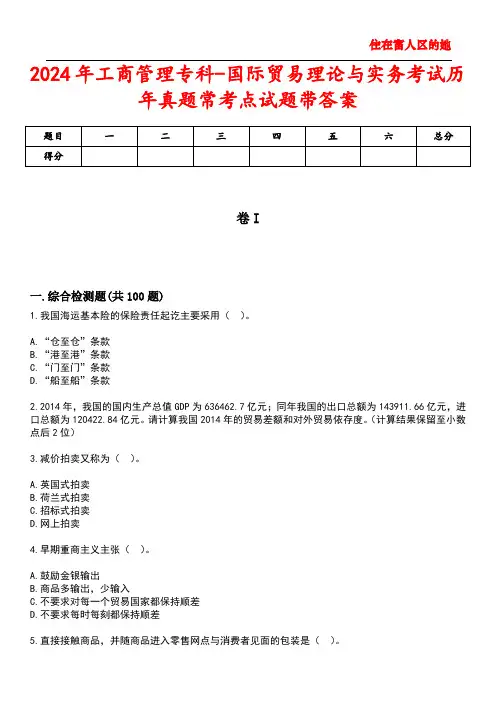 住在富人区的她

2024年工商管理专科-国际贸易理论与实务考试历年真题常考点试题带答案

| 题目 | 一 | 二 | 三 | 四 | 五 | 六 | 总分 |
|---|---|---|---|---|---|---|---|
| 得分 | | | | | | | |

卷I

一.综合检测题(共100题)

1.我国海运基本险的保险责任起讫主要采用（ ）。

A.“仓至仓”条款
B.“港至港”条款
C.“门至门”条款
D.“船至船”条款

2.2014年，我国的国内生产总值GDP为636462.7亿元；同年我国的出口总额为143911.66亿元，进口总额为120422.84亿元。请计算我国2014年的贸易差额和对外贸易依存度。(计算结果保留至小数点后2位)

3.减价拍卖又称为（ ）。

A.英国式拍卖
B.荷兰式拍卖
C.招标式拍卖
D.网上拍卖

4.早期重商主义主张（ ）。

A.鼓励金银输出
B.商品多输出，少输入
C.不要求对每一个贸易国家都保持顺差
D.不要求每时每刻都保持顺差

5.直接接触商品，并随商品进入零售网点与消费者见面的包装是（ ）。